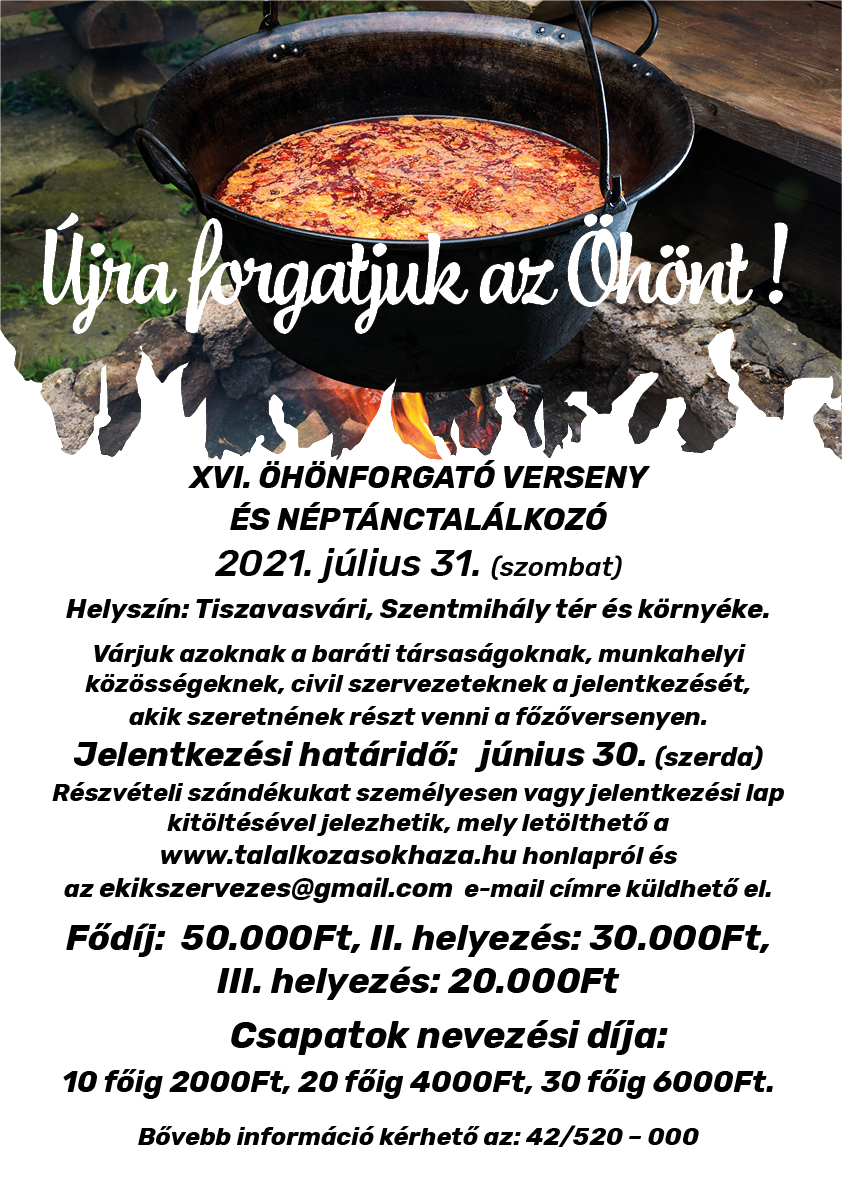 Újra forgatjuk az Öhönt !

XVI. ÖHÖNFORGATÓ VERSENY
ÉS NÉPTÁNCTALÁLKOZÓ
2021. július 31. (szombat)

Helyszín: Tiszavasvári, Szentmihály tér és környéke.

Várjuk azoknak a baráti társaságoknak, munkahelyi közösségeknek, civil szervezeteknek a jelentkezését, akik szeretnének részt venni a főzőversenyen.

Jelentkezési határidő: június 30. (szerda)

Részvételi szándékukat személyesen vagy jelentkezési lap kitöltésével jelezhetik, mely letölthető a www.talalkozasokhaza.hu honlapról és az ekikszervezes@gmail.com e-mail címre küldhető el.

Fődíj: 50.000Ft, II. helyezés: 30.000Ft, III. helyezés: 20.000Ft

Csapatok nevezési díja:
10 főig 2000Ft, 20 főig 4000Ft, 30 főig 6000Ft.

Bővebb információ kérhető az: 42/520 – 000